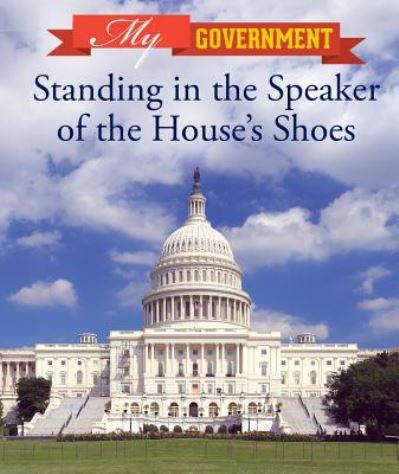 My GOVERNMENT

Standing in the Speaker of the House's Shoes